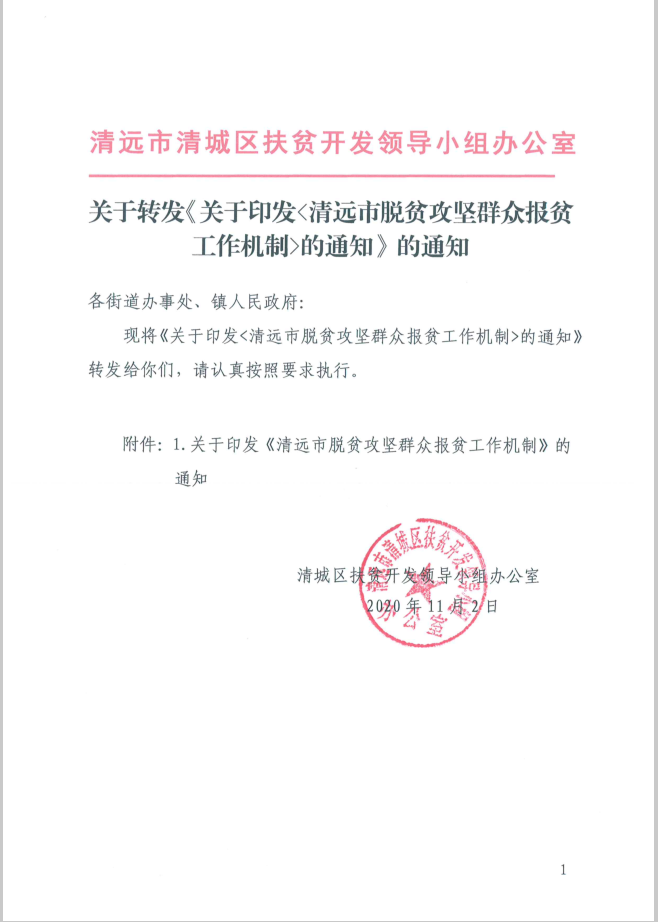 清远市清城区扶贫开发领导小组办公室

关于转发《关于印发<清远市脱贫攻坚群众报贫工作机制>的通知》的通知

各街道办事处、镇人民政府:

现将《关于印发<清远市脱贫攻坚群众报贫工作机制>的通知》转发给你们，请认真按照要求执行。

附件：1.关于印发《清远市脱贫攻坚群众报贫工作机制》的通知

清城区扶贫开发领导小组办公室
2020年11月2日

清远市清城区扶贫开发领导小组办公室

1